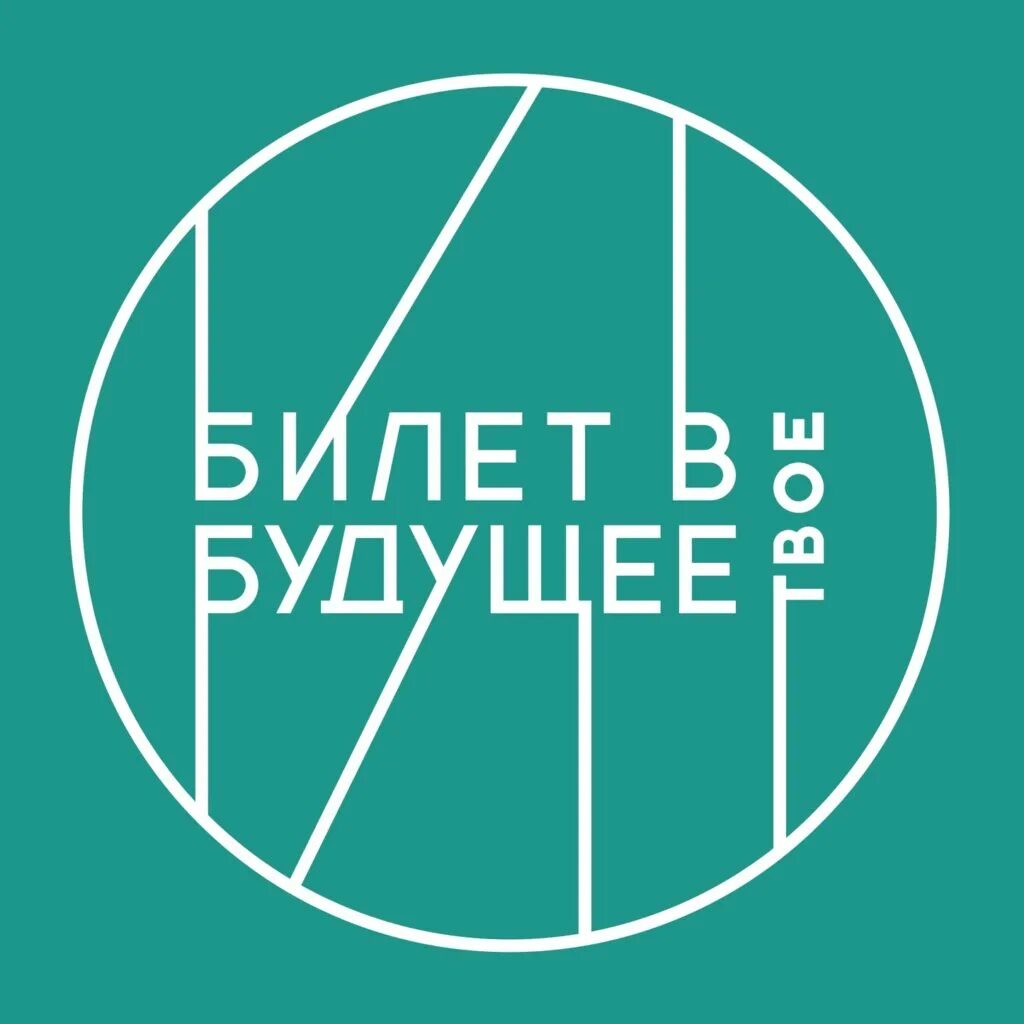 БИЛЕТ В БУДУЩЕЕ ТВОЕ